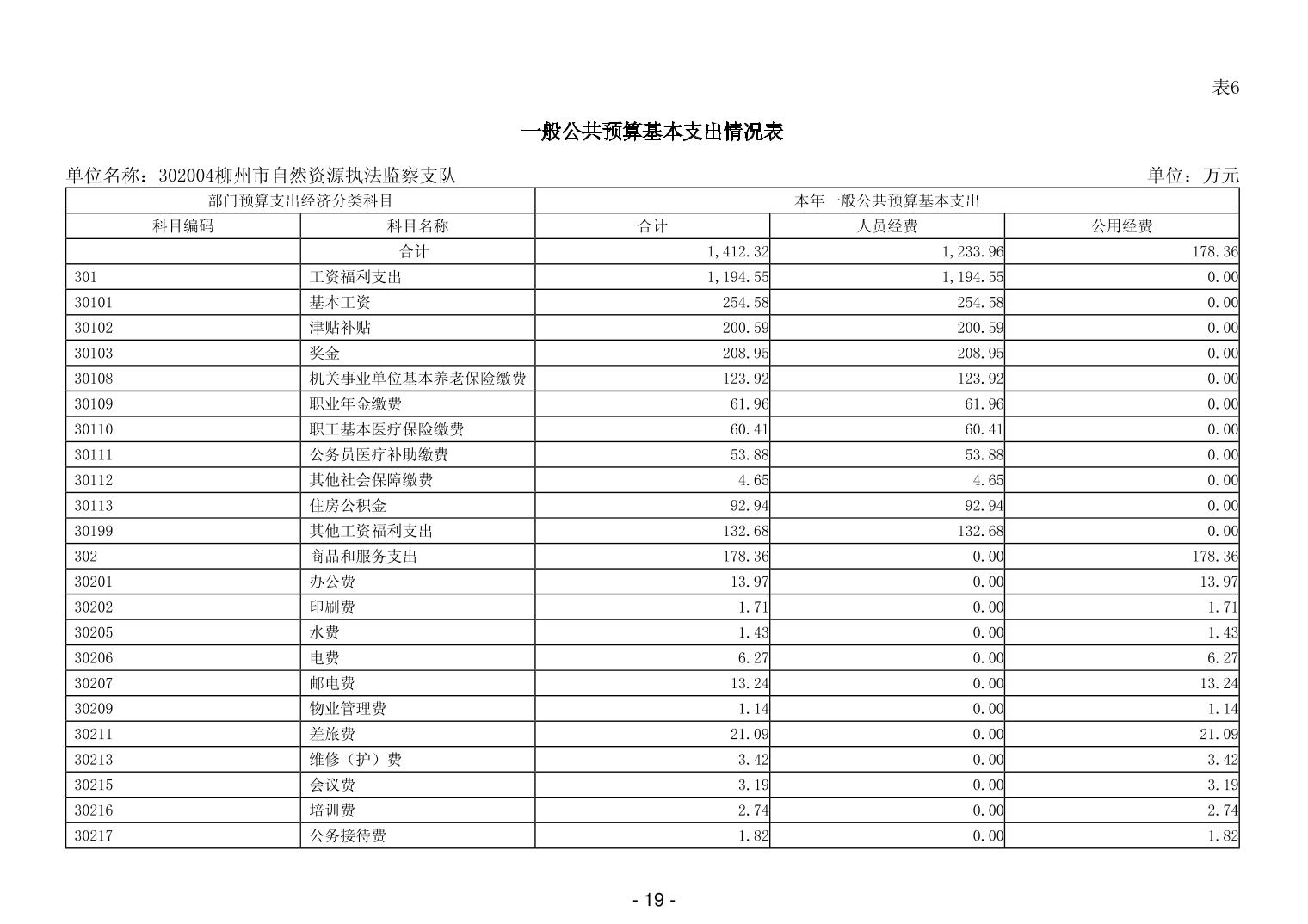 表6

一般公共预算基本支出情况表

单位名称：302004柳州市自然资源执法监察支队

单位：万元

| 部门预算支出经济分类科目 | | 本年一般公共预算基本支出 | | |
|---|---|---|---|---|
| 科目编码 | 科目名称 | 合计 | 人员经费 | 公用经费 |
| | 合计 | 1,412.32 | 1,233.96 | 178.36 |
| 301 | 工资福利支出 | 1,194.55 | 1,194.55 | 0.00 |
| 30101 | 基本工资 | 254.58 | 254.58 | 0.00 |
| 30102 | 津贴补贴 | 200.59 | 200.59 | 0.00 |
| 30103 | 奖金 | 208.95 | 208.95 | 0.00 |
| 30108 | 机关事业单位基本养老保险缴费 | 123.92 | 123.92 | 0.00 |
| 30109 | 职业年金缴费 | 61.96 | 61.96 | 0.00 |
| 30110 | 职工基本医疗保险缴费 | 60.41 | 60.41 | 0.00 |
| 30111 | 公务员医疗补助缴费 | 53.88 | 53.88 | 0.00 |
| 30112 | 其他社会保障缴费 | 4.65 | 4.65 | 0.00 |
| 30113 | 住房公积金 | 92.94 | 92.94 | 0.00 |
| 30199 | 其他工资福利支出 | 132.68 | 132.68 | 0.00 |
| 302 | 商品和服务支出 | 178.36 | 0.00 | 178.36 |
| 30201 | 办公费 | 13.97 | 0.00 | 13.97 |
| 30202 | 印刷费 | 1.71 | 0.00 | 1.71 |
| 30205 | 水费 | 1.43 | 0.00 | 1.43 |
| 30206 | 电费 | 6.27 | 0.00 | 6.27 |
| 30207 | 邮电费 | 13.24 | 0.00 | 13.24 |
| 30209 | 物业管理费 | 1.14 | 0.00 | 1.14 |
| 30211 | 差旅费 | 21.09 | 0.00 | 21.09 |
| 30213 | 维修（护）费 | 3.42 | 0.00 | 3.42 |
| 30215 | 会议费 | 3.19 | 0.00 | 3.19 |
| 30216 | 培训费 | 2.74 | 0.00 | 2.74 |
| 30217 | 公务接待费 | 1.82 | 0.00 | 1.82 |

- 19 -